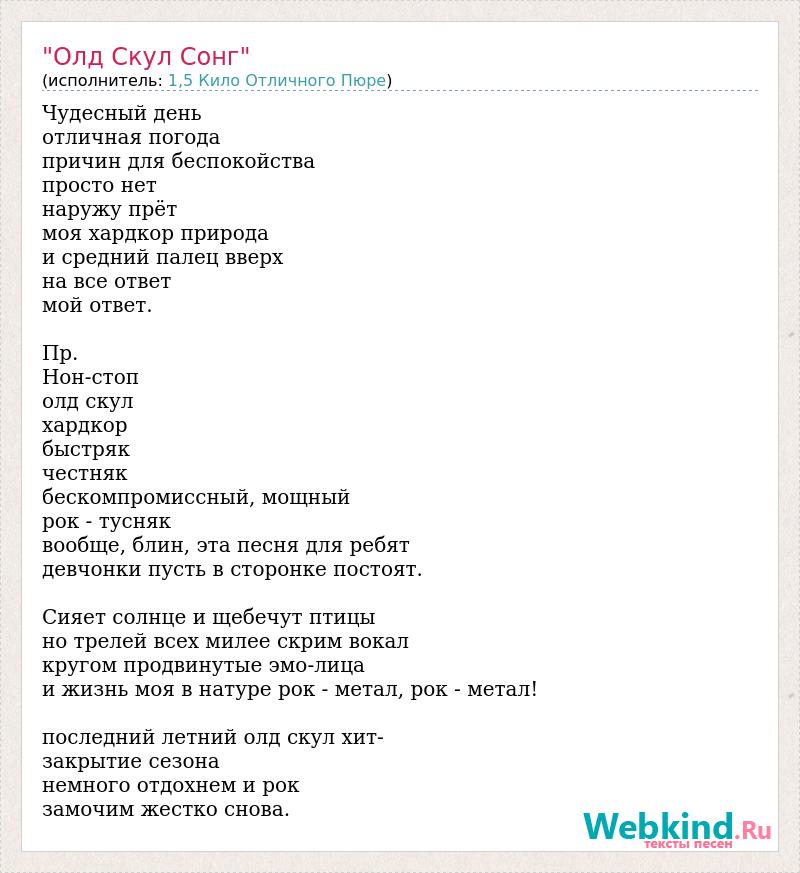 "Олд Скул Сонг"
(исполнитель: 1,5 Кило Отличного Пюре)

Чудесный день
отличная погода
причин для беспокойства
просто нет
наружу прёт
моя хардкор природа
и средний палец вверх
на все ответ
мой ответ.

Пр.
Нон-стоп
олд скул
хардкор
быстряк
честняк
бескомпромиссный, мощный
рок - тусняк
вообще, блин, эта песня для ребят
девчонки пусть в сторонке постоят.

Сияет солнце и щебечут птицы
но трелей всех милее скрим вокал
кругом продвинутые эмо-лица
и жизнь моя в натуре рок - метал, рок - метал!

последний летний олд скул хит-
закрытие сезона
немного отдохнем и рок
замочим жестко снова.

Webkind.Ru
тексты песен